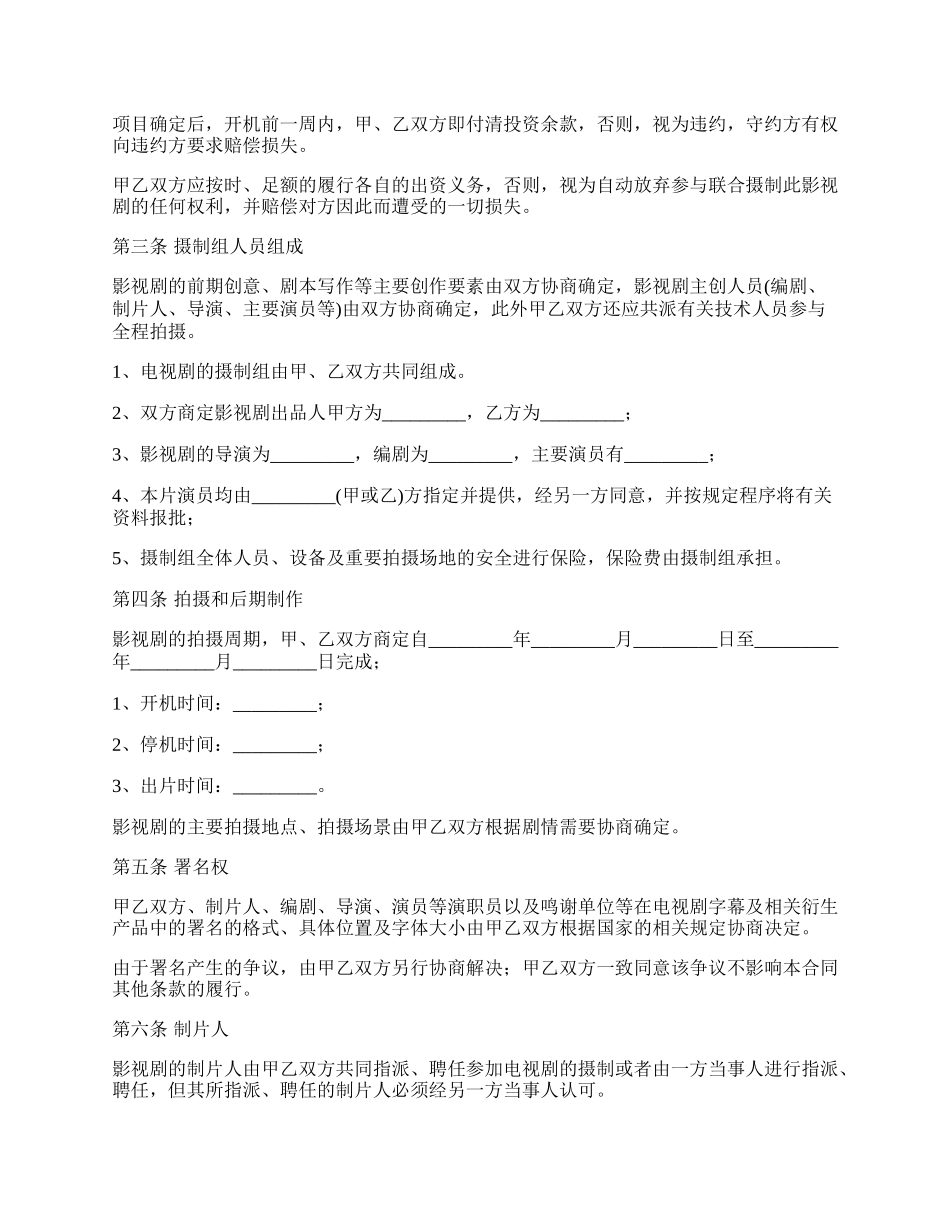 项目确定后，开机前一周内，甲、乙双方即付清投资余款，否则，视为违约，守约方有权向违约方要求赔偿损失。

甲乙双方应按时、足额的履行各自的出资义务，否则，视为自动放弃参与联合摄制此影视剧的任何权利，并赔偿对方因此而遭受的一切损失。

第三条 摄制组人员组成

影视剧的前期创意、剧本写作等主要创作要素由双方协商确定，影视剧主创人员(编剧、制片人、导演、主要演员等)由双方协商确定，此外甲乙双方还应共派有关技术人员参与全程拍摄。

1、电视剧的摄制组由甲、乙双方共同组成。

2、双方商定影视剧出品人甲方为_________，乙方为_________；

3、影视剧的导演为_________，编剧为_________，主要演员有_________；

4、本片演员均由_________(甲或乙)方指定并提供，经另一方同意，并按规定程序将有关资料报批；

5、摄制组全体人员、设备及重要拍摄场地的安全进行保险，保险费由摄制组承担。

第四条 拍摄和后期制作

影视剧的拍摄周期，甲、乙双方商定自_________年_________月_________日至_________年_________月_________日完成；

1、开机时间：_________；

2、停机时间：_________；

3、出片时间：_________。

影视剧的主要拍摄地点、拍摄场景由甲乙双方根据剧情需要协商确定。

第五条 署名权

甲乙双方、制片人、编剧、导演、演员等演职员以及鸣谢单位等在电视剧字幕及相关衍生产品中的署名的格式、具体位置及字体大小由甲乙双方根据国家的相关规定协商决定。

由于署名产生的争议，由甲乙双方另行协商解决；甲乙双方一致同意该争议不影响本合同其他条款的履行。

第六条 制片人

影视剧的制片人由甲乙双方共同指派、聘任参加电视剧的摄制或者由一方当事人进行指派、聘任，但其所指派、聘任的制片人必须经另一方当事人认可。